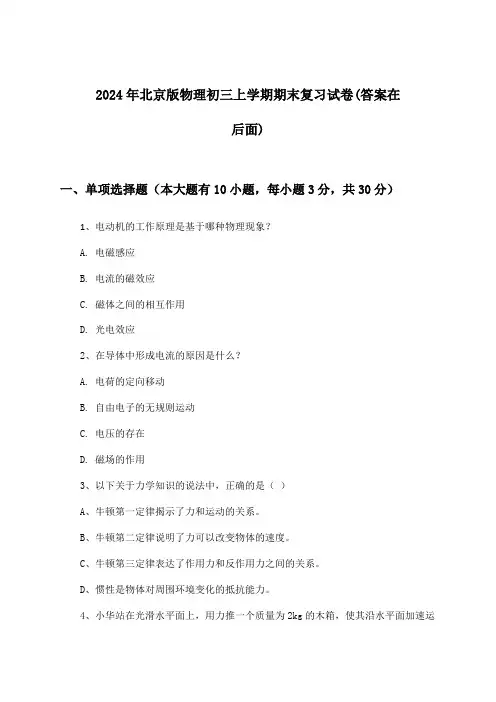 2024年北京版物理初三上学期期末复习试卷(答案在后面)

一、单项选择题（本大题有10小题，每小题3分，共30分）

1、电动机的工作原理是基于哪种物理现象？

A. 电磁感应

B. 电流的磁效应

C. 磁体之间的相互作用

D. 光电效应

2、在导体中形成电流的原因是什么？

A. 电荷的定向移动

B. 自由电子的无规则运动

C. 电压的存在

D. 磁场的作用

3、以下关于力学知识的说法中，正确的是（ ）

A、牛顿第一定律揭示了力和运动的关系。

B、牛顿第二定律说明了力可以改变物体的速度。

C、牛顿第三定律表达了作用力和反作用力之间的关系。

D、惯性是物体对周围环境变化的抵抗能力。

4、小华站在光滑水平面上，用力推一个质量为2kg的木箱，使其沿水平面加速运